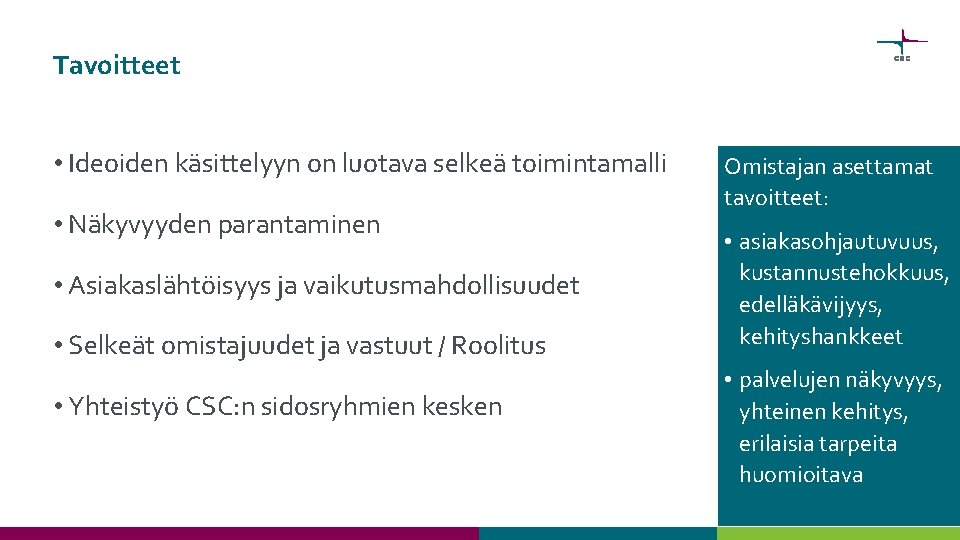 Tavoitteet

CSC

• Ideoiden käsittelyyn on luotava selkeä toimintamalli

• Näkyvyyden parantaminen

• Asiakaslähtöisyys ja vaikutusmahdollisuudet

• Selkeät omistajuudet ja vastuut / Roolitus

• Yhteistyö CSC:n sidosryhmien kesken

Omistajan asettamat tavoitteet:

• asiakasohjautuvuus, kustannustehokkuus, edelläkävijyys, kehityshankkeet

• palvelujen näkyvyys, yhteinen kehitys, erilaisia tarpeita huomioitava